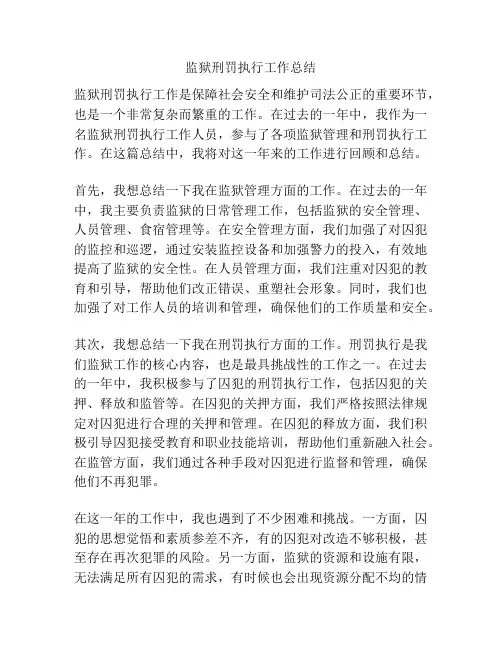 监狱刑罚执行工作总结

监狱刑罚执行工作是保障社会安全和维护司法公正的重要环节，也是一个非常复杂而繁重的工作。在过去的一年中，我作为一名监狱刑罚执行工作人员，参与了各项监狱管理和刑罚执行工作。在这篇总结中，我将对这一年来的工作进行回顾和总结。

首先，我想总结一下我在监狱管理方面的工作。在过去的一年中，我主要负责监狱的日常管理工作，包括监狱的安全管理、人员管理、食宿管理等。在安全管理方面，我们加强了对囚犯的监控和巡逻，通过安装监控设备和加强警力的投入，有效地提高了监狱的安全性。在人员管理方面，我们注重对囚犯的教育和引导，帮助他们改正错误、重塑社会形象。同时，我们也加强了对工作人员的培训和管理，确保他们的工作质量和安全。

其次，我想总结一下我在刑罚执行方面的工作。刑罚执行是我们监狱工作的核心内容，也是最具挑战性的工作之一。在过去的一年中，我积极参与了囚犯的刑罚执行工作，包括囚犯的关押、释放和监管等。在囚犯的关押方面，我们严格按照法律规定对囚犯进行合理的关押和管理。在囚犯的释放方面，我们积极引导囚犯接受教育和职业技能培训，帮助他们重新融入社会。在监管方面，我们通过各种手段对囚犯进行监督和管理，确保他们不再犯罪。

在这一年的工作中，我也遇到了不少困难和挑战。一方面，囚犯的思想觉悟和素质参差不齐，有的囚犯对改造不够积极，甚至存在再次犯罪的风险。另一方面，监狱的资源和设施有限，无法满足所有囚犯的需求，有时候也会出现资源分配不均的情